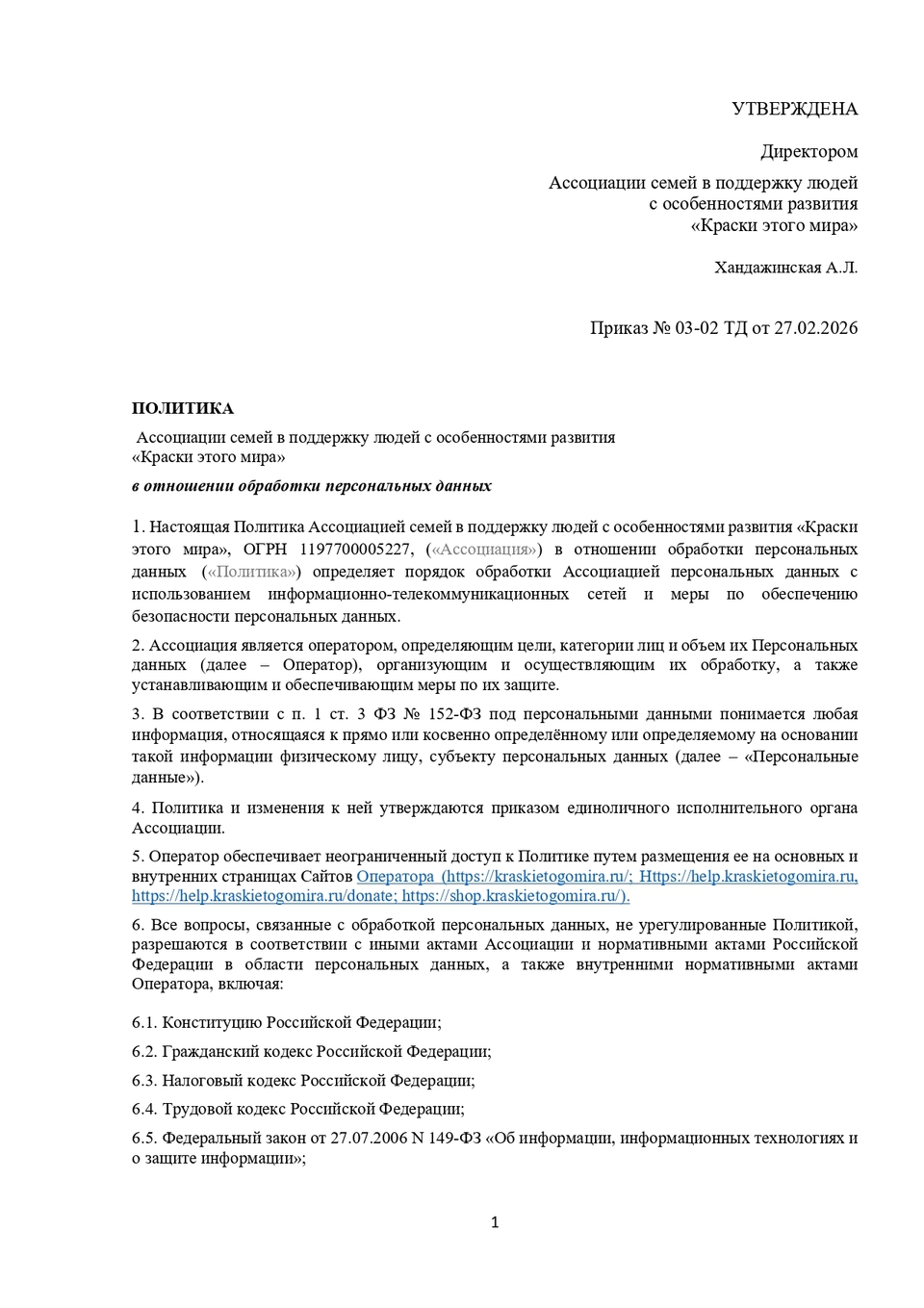 УТВЕРЖДЕНА

Директором

Ассоциации семей в поддержку людей с особенностями развития «Краски этого мира»

Хандажинская А.Л.

Приказ № 03-02 ТД от 27.02.2026

ПОЛИТИКА

Ассоциации семей в поддержку людей с особенностями развития «Краски этого мира»

в отношении обработки персональных данных

1. Настоящая Политика Ассоциацией семей в поддержку людей с особенностями развития «Краски этого мира», ОГРН 1197700005227, («Ассоциация») в отношении обработки персональных данных («Политика») определяет порядок обработки Ассоциацией персональных данных с использованием информационно-телекоммуникационных сетей и меры по обеспечению безопасности персональных данных.

2. Ассоциация является оператором, определяющим цели, категории лиц и объем их Персональных данных (далее – Оператор), организующим и осуществляющим их обработку, а также устанавливающим и обеспечивающим меры по их защите.

3. В соответствии с п. 1 ст. 3 ФЗ № 152-ФЗ под персональными данными понимается любая информация, относящаяся к прямо или косвенно определённому или определяемому на основании такой информации физическому лицу, субъекту персональных данных (далее – «Персональные данные»).

4. Политика и изменения к ней утверждаются приказом единоличного исполнительного органа Ассоциации.

5. Оператор обеспечивает неограниченный доступ к Политике путем размещения ее на основных и внутренних страницах Сайтов Оператора (https://kraskietogomira.ru/; Https://help.kraskietogomira.ru, https://help.kraskietogomira.ru/donate; https://shop.kraskietogomira.ru/).

6. Все вопросы, связанные с обработкой персональных данных, не урегулированные Политикой, разрешаются в соответствии с иными актами Ассоциации и нормативными актами Российской Федерации в области персональных данных, а также внутренними нормативными актами Оператора, включая:

6.1. Конституцию Российской Федерации;

6.2. Гражданский кодекс Российской Федерации;

6.3. Налоговый кодекс Российской Федерации;

6.4. Трудовой кодекс Российской Федерации;

6.5. Федеральный закон от 27.07.2006 N 149-ФЗ «Об информации, информационных технологиях и о защите информации»;

1